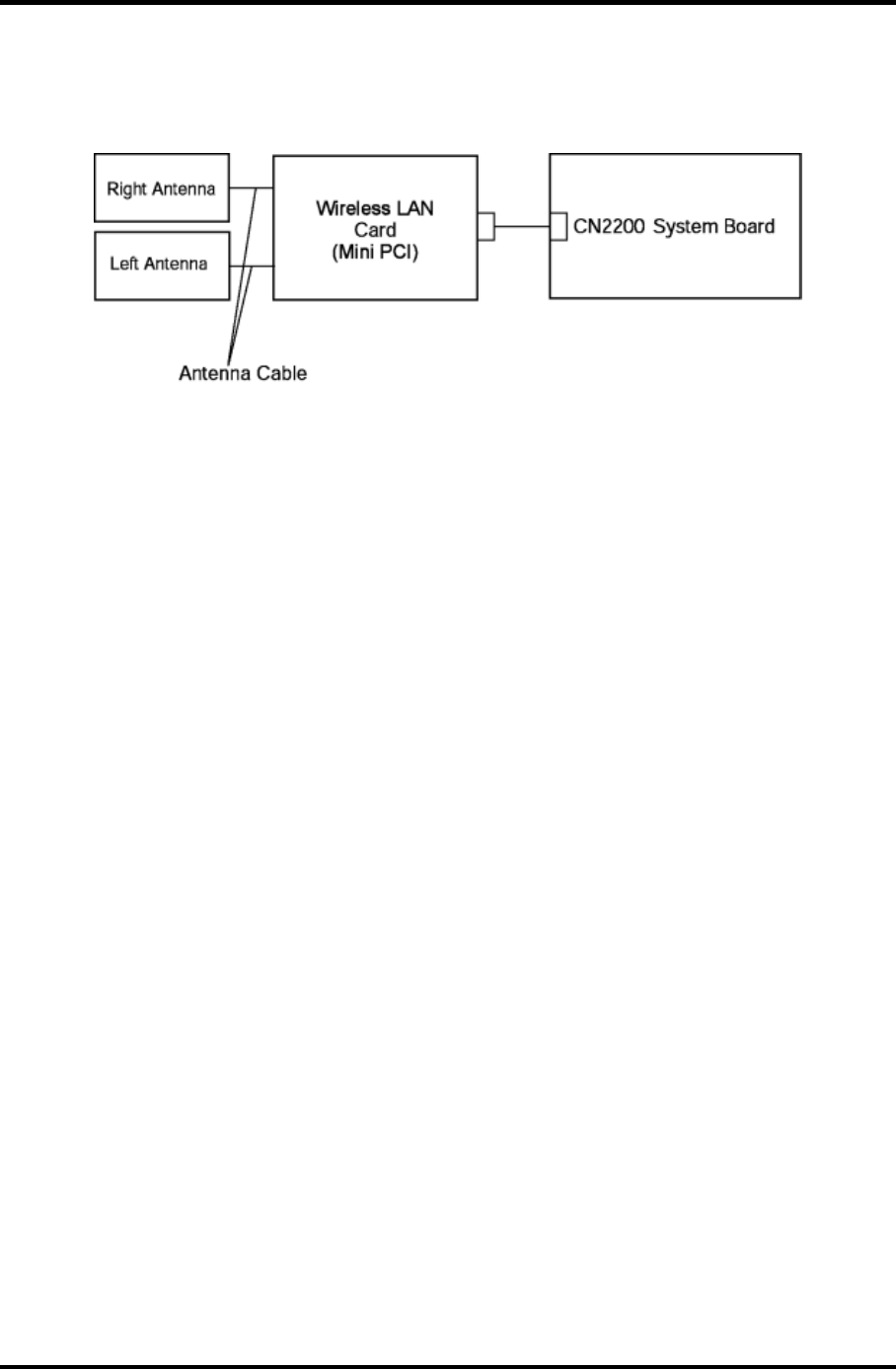 Right Antenna

Left Antenna

Wireless LAN Card (Mini PCI)

CN2200 System Board

Antenna Cable